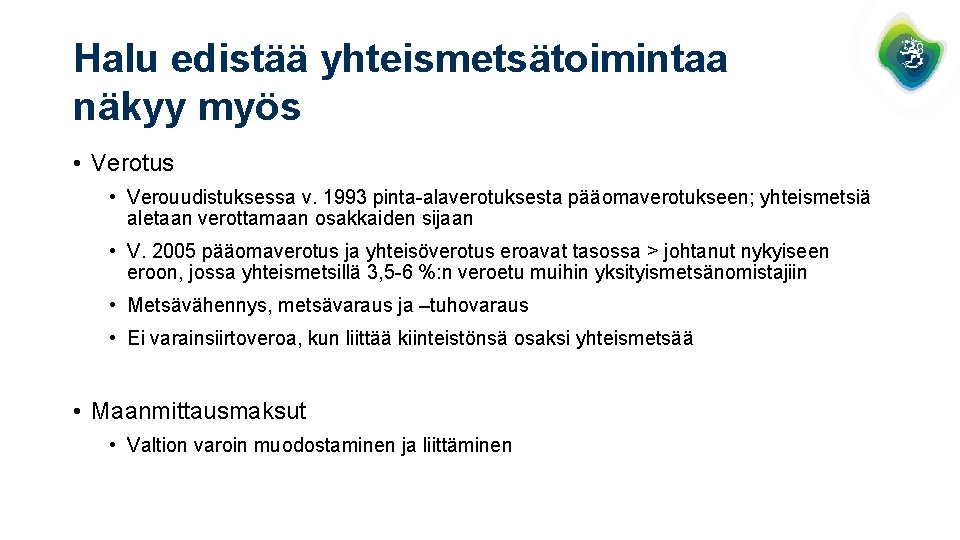 Halu edistää yhteismetsätoimintaa näkyy myös

• Verotus

• Verouudistuksessa v. 1993 pinta-alaverotuksesta pääomaverotukseen; yhteismetsiä aletaan verottamaan osakkaiden sijaan

• V. 2005 pääomaverotus ja yhteisöverotus eroavat tasossa > johtanut nykyiseen eroon, jossa yhteismetsillä 3,5-6 %:n veroetu muihin yksityismetsänomistajiin

• Metsävähennys, metsävaraus ja –tuhovaraus

• Ei varainsiirtoveroa, kun liittää kiinteistönsä osaksi yhteismetsää

• Maanmittausmaksut

• Valtion varoin muodostaminen ja liittäminen